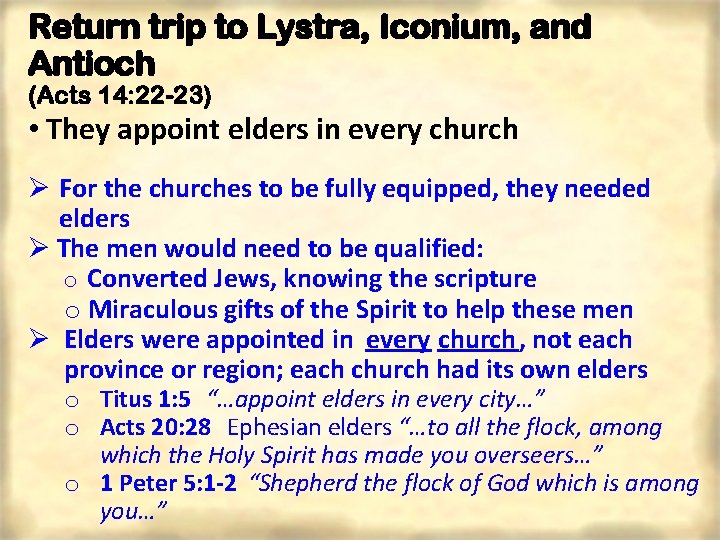 Return trip to Lystra, Iconium, and Antioch
(Acts 14:22-23)

• They appoint elders in every church

➢ For the churches to be fully equipped, they needed elders
➢ The men would need to be qualified:
o Converted Jews, knowing the scripture
o Miraculous gifts of the Spirit to help these men
➢ Elders were appointed in every church, not each province or region; each church had its own elders
o Titus 1:5 "…appoint elders in every city…"
o Acts 20:28 Ephesian elders "…to all the flock, among which the Holy Spirit has made you overseers…"
o 1 Peter 5:1-2 "Shepherd the flock of God which is among you…"